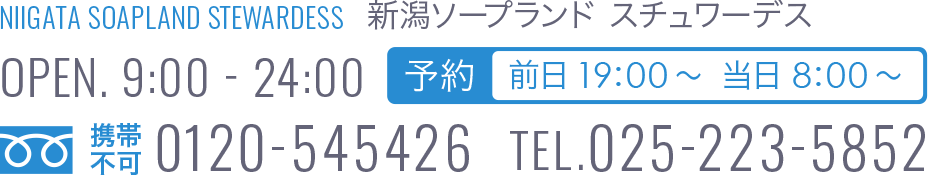 NIIGATA SOAPLAND STEWARDESS 新潟ソープランド スチュワーデス

OPEN. 9:00 - 24:00

予約 前日 19:00～ 当日 8:00～

携帯不可 0120-545426 TEL.025-223-5852